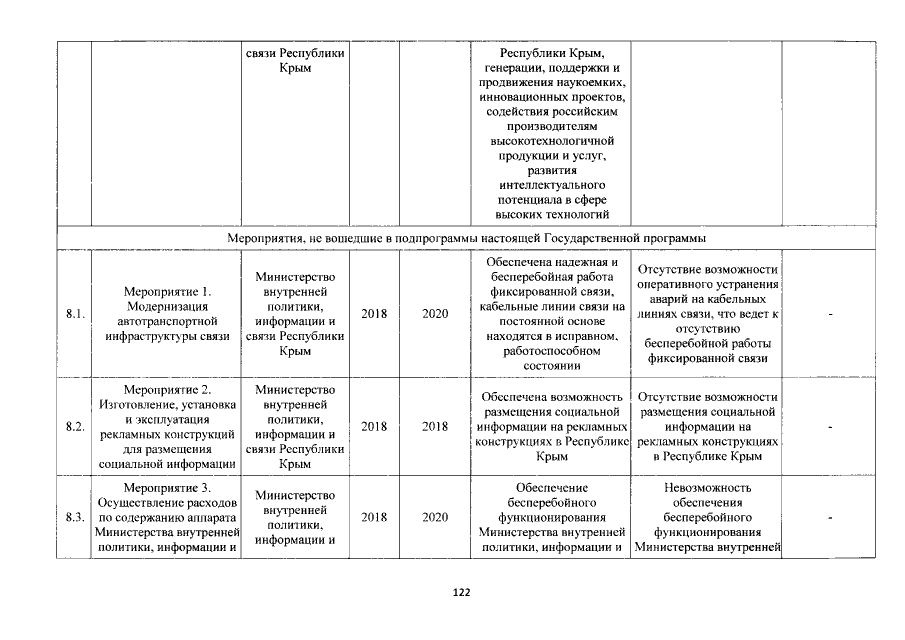 |  |  | связи Республики Крым |  |  | Республики Крым, генерации, поддержки и продвижения наукоемких, инновационных проектов, содействия российским производителям высокотехнологичной продукции и услуг, развития интеллектуального потенциала в сфере высоких технологий |  |  |
|---|---|---|---|---|---|---|---|
| Мероприятия, не вошедшие в подпрограммы настоящей Государственной программы | | | | | | | |
| 8.1. | Мероприятие 1. Модернизация автотранспортной инфраструктуры связи | Министерство внутренней политики, информации и связи Республики Крым | 2018 | 2020 | Обеспечена надежная и бесперебойная работа фиксированной связи, кабельные линии связи на постоянной основе находятся в исправном, работоспособном состоянии | Отсутствие возможности оперативного устранения аварий на кабельных линиях связи, что ведет к отсутствию бесперебойной работы фиксированной связи | - |
| 8.2. | Мероприятие 2. Изготовление, установка и эксплуатация рекламных конструкций для размещения социальной информации | Министерство внутренней политики, информации и связи Республики Крым | 2018 | 2018 | Обеспечена возможность размещения социальной информации на рекламных конструкциях в Республике Крым | Отсутствие возможности размещения социальной информации на рекламных конструкциях в Республике Крым | - |
| 8.3. | Мероприятие 3. Осуществление расходов по содержанию аппарата Министерства внутренней политики, информации и | Министерство внутренней политики, информации и | 2018 | 2020 | Обеспечение бесперебойного функционирования Министерства внутренней политики, информации и | Невозможность обеспечения бесперебойного функционирования Министерства внутренней | - |

122